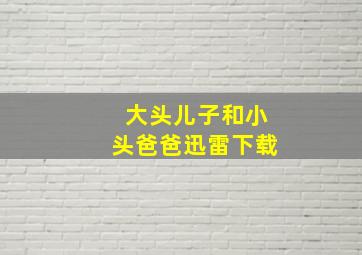 大头儿子和小头爸爸迅雷下载